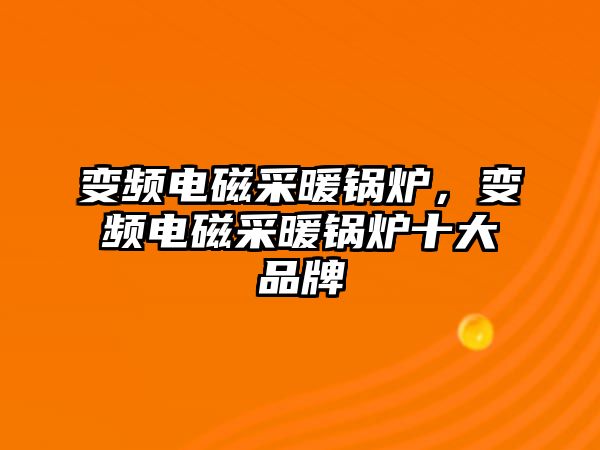 变频电磁采暖锅炉，变频电磁采暖锅炉十大品牌